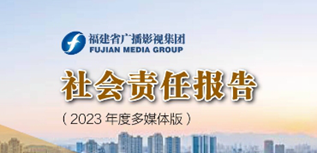 福建省广播影视集团
FUJIAN MEDIA GROUP

社会责任报告

（2023 年度多媒体版）